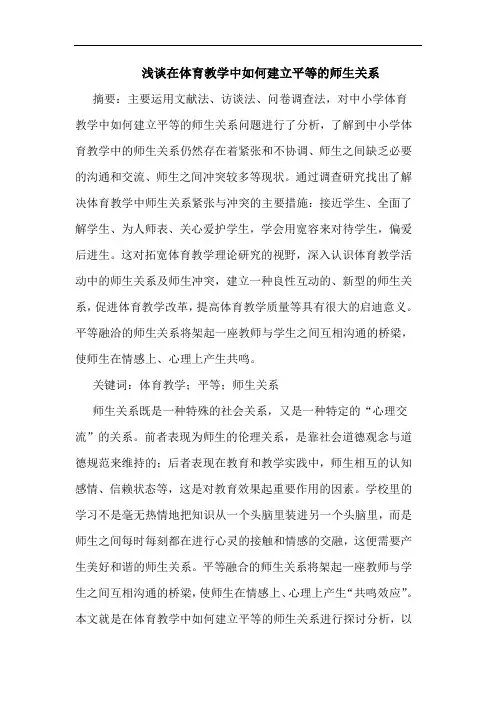 浅谈在体育教学中如何建立平等的师生关系

摘要：主要运用文献法、访谈法、问卷调查法，对中小学体育教学中如何建立平等的师生关系问题进行了分析，了解到中小学体育教学中的师生关系仍然存在着紧张和不协调、师生之间缺乏必要的沟通和交流、师生之间冲突较多等现状。通过调查研究找出了解决体育教学中师生关系紧张与冲突的主要措施：接近学生、全面了解学生、为人师表、关心爱护学生，学会用宽容来对待学生，偏爱后进生。这对拓宽体育教学理论研究的视野，深入认识体育教学活动中的师生关系及师生冲突，建立一种良性互动的、新型的师生关系，促进体育教学改革，提高体育教学质量等具有很大的启迪意义。平等融洽的师生关系将架起一座教师与学生之间互相沟通的桥梁，使师生在情感上、心理上产生共鸣。

关键词：体育教学；平等；师生关系

师生关系既是一种特殊的社会关系，又是一种特定的“心理交流”的关系。前者表现为师生的伦理关系，是靠社会道德观念与道德规范来维持的；后者表现在教育和教学实践中，师生相互的认知感情、信赖状态等，这是对教育效果起重要作用的因素。学校里的学习不是毫无热情地把知识从一个头脑里装进另一个头脑里，而是师生之间每时每刻都在进行心灵的接触和情感的交融，这便需要产生美好和谐的师生关系。平等融合的师生关系将架起一座教师与学生之间互相沟通的桥梁，使师生在情感上、心理上产生“共鸣效应”。本文就是在体育教学中如何建立平等的师生关系进行探讨分析，以